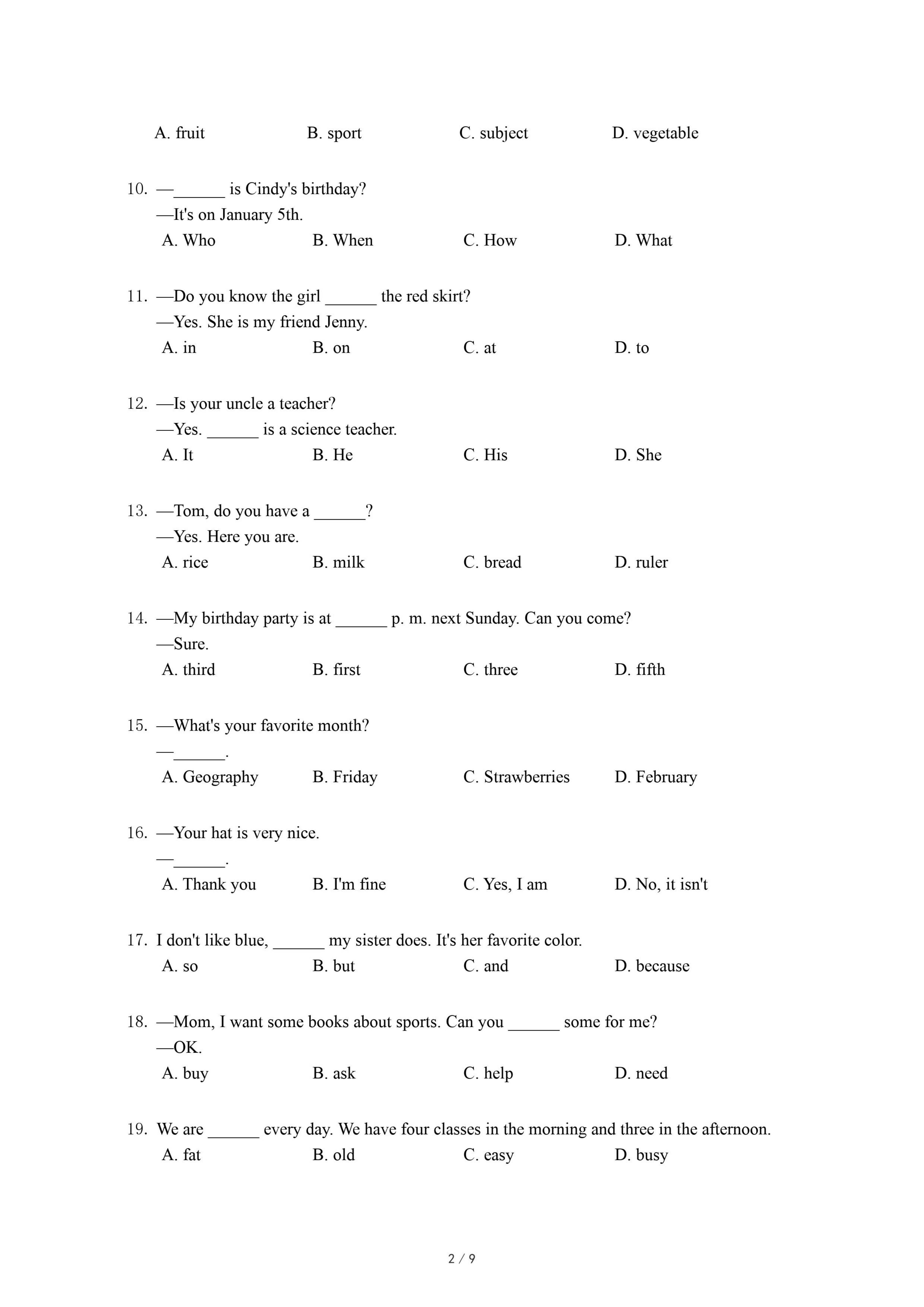 A. fruit B. sport C. subject D. vegetable

10. —______ is Cindy's birthday?
—It's on January 5th.
A. Who B. When C. How D. What

11. —Do you know the girl ______ the red skirt?
—Yes. She is my friend Jenny.
A. in B. on C. at D. to

12. —Is your uncle a teacher?
—Yes. ______ is a science teacher.
A. It B. He C. His D. She

13. —Tom, do you have a ______?
—Yes. Here you are.
A. rice B. milk C. bread D. ruler

14. —My birthday party is at ______ p. m. next Sunday. Can you come?
—Sure.
A. third B. first C. three D. fifth

15. —What's your favorite month?
—______.
A. Geography B. Friday C. Strawberries D. February

16. —Your hat is very nice.
—______.
A. Thank you B. I'm fine C. Yes, I am D. No, it isn't

17. I don't like blue, ______ my sister does. It's her favorite color.
A. so B. but C. and D. because

18. —Mom, I want some books about sports. Can you ______ some for me?
—OK.
A. buy B. ask C. help D. need

19. We are ______ every day. We have four classes in the morning and three in the afternoon.
A. fat B. old C. easy D. busy

2 / 9